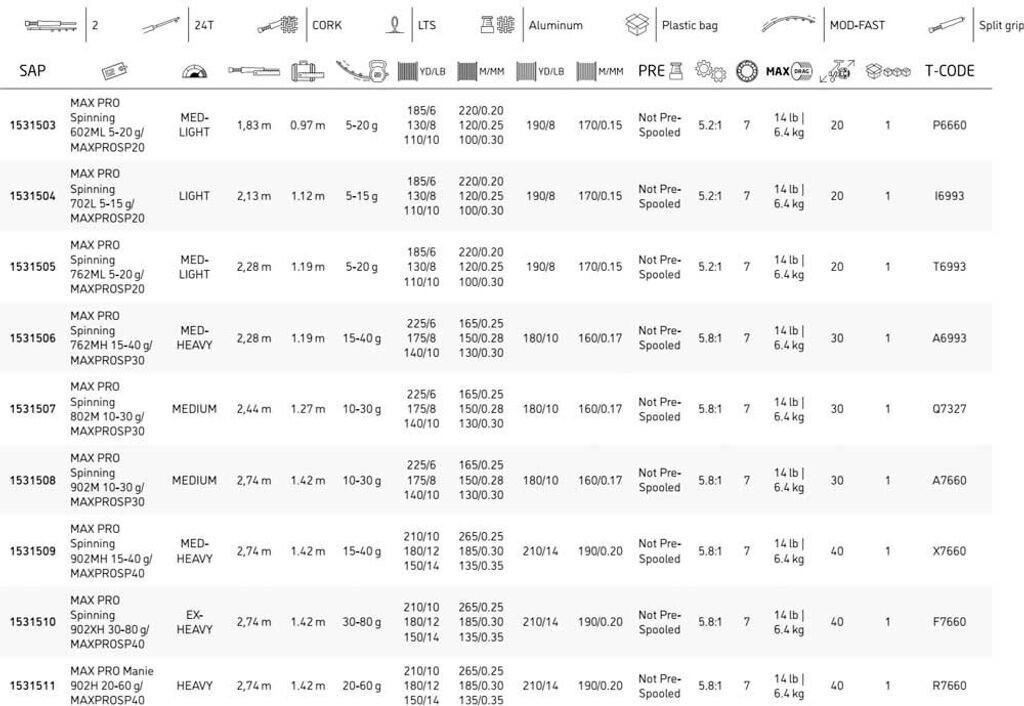 2 | 24T | CORK | LTS | Aluminum | Plastic bag | MOD-FAST | Split grip

| SAP | | | | | | YD/LB | M/MM | YD/LB | M/MM | PRE | | | MAX DRAG | | | T-CODE |
|---|---|---|---|---|---|---|---|---|---|---|---|---|---|---|---|---|
| 1531503 | MAX PRO Spinning 602ML 5-20 g/ MAXPROSP20 | MED-LIGHT | 1,83 m | 0.97 m | 5-20 g | 185/6 130/8 110/10 | 220/0.20 120/0.25 100/0.30 | 190/8 | 170/0.15 | Not Pre-Spooled | 5.2:1 | 7 | 14 lb \| 6.4 kg | 20 | 1 | P6660 |
| 1531504 | MAX PRO Spinning 702L 5-15 g/ MAXPROSP20 | LIGHT | 2,13 m | 1.12 m | 5-15 g | 185/6 130/8 110/10 | 220/0.20 120/0.25 100/0.30 | 190/8 | 170/0.15 | Not Pre-Spooled | 5.2:1 | 7 | 14 lb \| 6.4 kg | 20 | 1 | I6993 |
| 1531505 | MAX PRO Spinning 762ML 5-20 g/ MAXPROSP20 | MED-LIGHT | 2,28 m | 1.19 m | 5-20 g | 185/6 130/8 110/10 | 220/0.20 120/0.25 100/0.30 | 190/8 | 170/0.15 | Not Pre-Spooled | 5.2:1 | 7 | 14 lb \| 6.4 kg | 20 | 1 | T6993 |
| 1531506 | MAX PRO Spinning 762MH 15-40 g/ MAXPROSP30 | MED-HEAVY | 2,28 m | 1.19 m | 15-40 g | 225/6 175/8 140/10 | 165/0.25 150/0.28 130/0.30 | 180/10 | 160/0.17 | Not Pre-Spooled | 5.8:1 | 7 | 14 lb \| 6.4 kg | 30 | 1 | A6993 |
| 1531507 | MAX PRO Spinning 802M 10-30 g/ MAXPROSP30 | MEDIUM | 2,44 m | 1.27 m | 10-30 g | 225/6 175/8 140/10 | 165/0.25 150/0.28 130/0.30 | 180/10 | 160/0.17 | Not Pre-Spooled | 5.8:1 | 7 | 14 lb \| 6.4 kg | 30 | 1 | Q7327 |
| 1531508 | MAX PRO Spinning 902M 10-30 g/ MAXPROSP30 | MEDIUM | 2,74 m | 1.42 m | 10-30 g | 225/6 175/8 140/10 | 165/0.25 150/0.28 130/0.30 | 180/10 | 160/0.17 | Not Pre-Spooled | 5.8:1 | 7 | 14 lb \| 6.4 kg | 30 | 1 | A7660 |
| 1531509 | MAX PRO Spinning 902MH 15-40 g/ MAXPROSP40 | MED-HEAVY | 2,74 m | 1.42 m | 15-40 g | 210/10 180/12 150/14 | 265/0.25 185/0.30 135/0.35 | 210/14 | 190/0.20 | Not Pre-Spooled | 5.8:1 | 7 | 14 lb \| 6.4 kg | 40 | 1 | X7660 |
| 1531510 | MAX PRO Spinning 902XH 30-80 g/ MAXPROSP40 | EX-HEAVY | 2,74 m | 1.42 m | 30-80 g | 210/10 180/12 150/14 | 265/0.25 185/0.30 135/0.35 | 210/14 | 190/0.20 | Not Pre-Spooled | 5.8:1 | 7 | 14 lb \| 6.4 kg | 40 | 1 | F7660 |
| 1531511 | MAX PRO Manie 902H 20-60 g/ MAXPROSP40 | HEAVY | 2,74 m | 1.42 m | 20-60 g | 210/10 180/12 150/14 | 265/0.25 185/0.30 135/0.35 | 210/14 | 190/0.20 | Not Pre-Spooled | 5.8:1 | 7 | 14 lb \| 6.4 kg | 40 | 1 | R7660 |